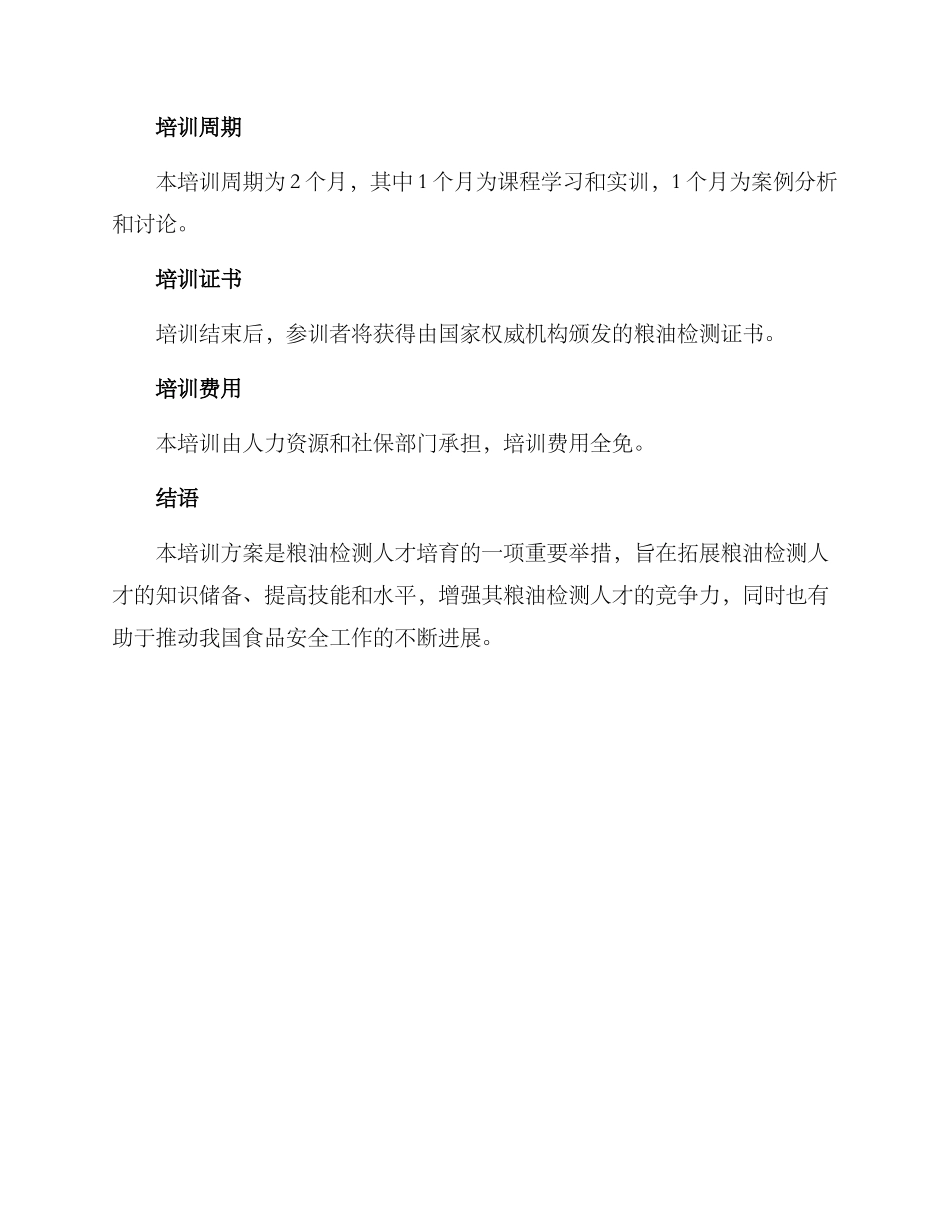 培训周期

本培训周期为 2 个月，其中 1 个月为课程学习和实训，1 个月为案例分析和讨论。

培训证书

培训结束后，参训者将获得由国家权威机构颁发的粮油检测证书。

培训费用

本培训由人力资源和社保部门承担，培训费用全免。

结语

本培训方案是粮油检测人才培育的一项重要举措，旨在拓展粮油检测人才的知识储备、提高技能和水平，增强其粮油检测人才的竞争力，同时也有助于推动我国食品安全工作的不断进展。